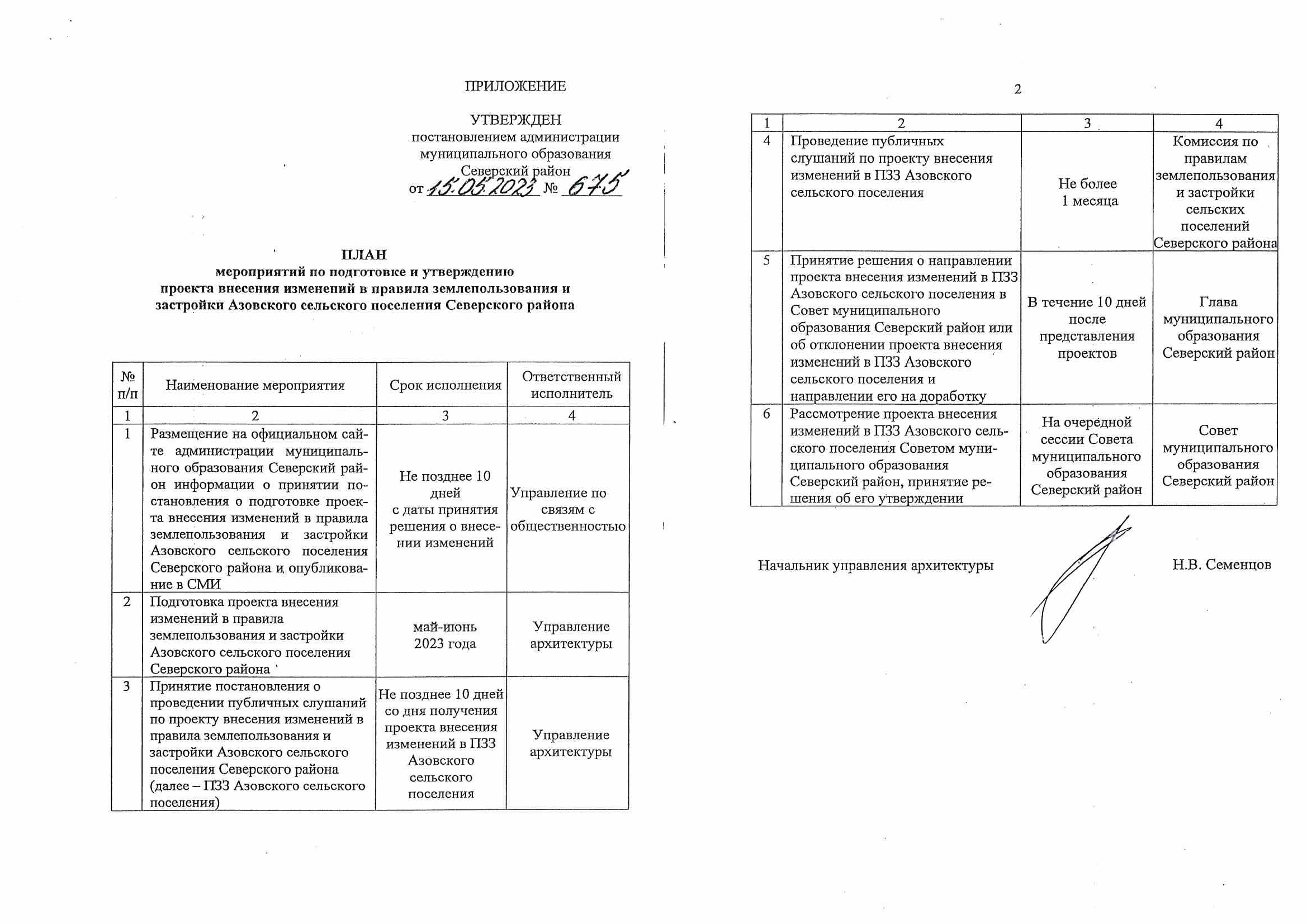 ПРИЛОЖЕНИЕ

УТВЕРЖДЕН
постановлением администрации
муниципального образования
Северский район
от 15.05.2023 № 675

ПЛАН
мероприятий по подготовке и утверждению
проекта внесения изменений в правила землепользования и
застройки Азовского сельского поселения Северского района

| № п/п | Наименование мероприятия | Срок исполнения | Ответственный исполнитель |
|---|---|---|---|
| 1 | 2 | 3 | 4 |
| 1 | Размещение на официальном сайте администрации муниципального образования Северский район информации о принятии постановления о подготовке проекта внесения изменений в правила землепользования и застройки Азовского сельского поселения Северского района и опубликование в СМИ | Не позднее 10 дней с даты принятия решения о внесении изменений | Управление по связям с общественностью |
| 2 | Подготовка проекта внесения изменений в правила землепользования и застройки Азовского сельского поселения Северского района | май-июнь 2023 года | Управление архитектуры |
| 3 | Принятие постановления о проведении публичных слушаний по проекту внесения изменений в правила землепользования и застройки Азовского сельского поселения Северского района (далее – ПЗЗ Азовского сельского поселения) | Не позднее 10 дней со дня получения проекта внесения изменений в ПЗЗ Азовского сельского поселения | Управление архитектуры |

2

| 1 | 2 | 3 | 4 |
|---|---|---|---|
| 4 | Проведение публичных слушаний по проекту внесения изменений в ПЗЗ Азовского сельского поселения | Не более 1 месяца | Комиссия по правилам землепользования и застройки сельских поселений Северского района |
| 5 | Принятие решения о направлении проекта внесения изменений в ПЗЗ Азовского сельского поселения в Совет муниципального образования Северский район или об отклонении проекта внесения изменений в ПЗЗ Азовского сельского поселения и направлении его на доработку | В течение 10 дней после представления проектов | Глава муниципального образования Северский район |
| 6 | Рассмотрение проекта внесения изменений в ПЗЗ Азовского сельского поселения Советом муниципального образования Северский район, принятие решения об его утверждении | На очередной сессии Совета муниципального образования Северский район | Совет муниципального образования Северский район |

Начальник управления архитектуры Н.В. Семенцов